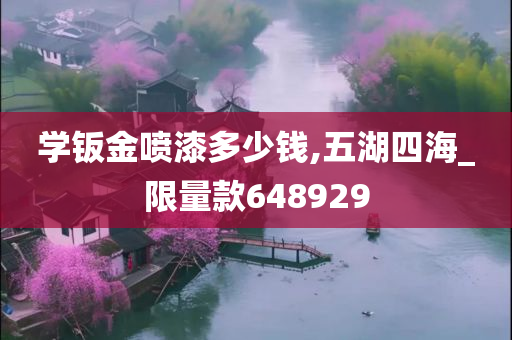 学钣金喷漆多少钱,五湖四海_限量款648929